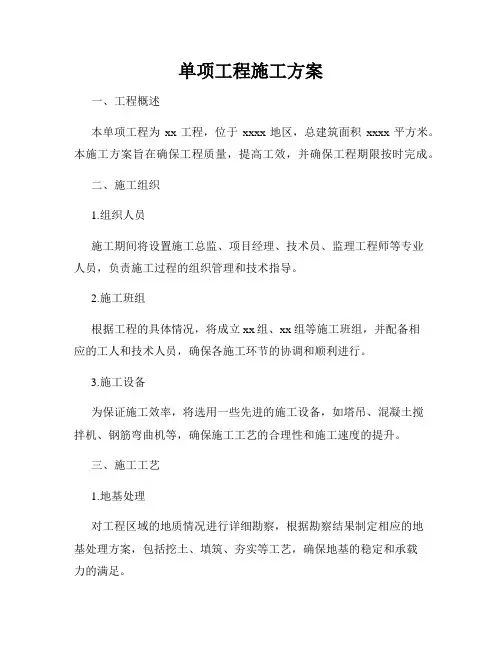 单项工程施工方案

一、工程概述

本单项工程为 xx 工程，位于 xxxx 地区，总建筑面积 xxxx 平方米。本施工方案旨在确保工程质量，提高工效，并确保工程期限按时完成。

二、施工组织

1.组织人员

施工期间将设置施工总监、项目经理、技术员、监理工程师等专业人员，负责施工过程的组织管理和技术指导。

2.施工班组

根据工程的具体情况，将成立 xx 组、xx 组等施工班组，并配备相应的工人和技术人员，确保各施工环节的协调和顺利进行。

3.施工设备

为保证施工效率，将选用一些先进的施工设备，如塔吊、混凝土搅拌机、钢筋弯曲机等，确保施工工艺的合理性和施工速度的提升。

三、施工工艺

1.地基处理

对工程区域的地质情况进行详细勘察，根据勘察结果制定相应的地基处理方案，包括挖土、填筑、夯实等工艺，确保地基的稳定和承载力的满足。